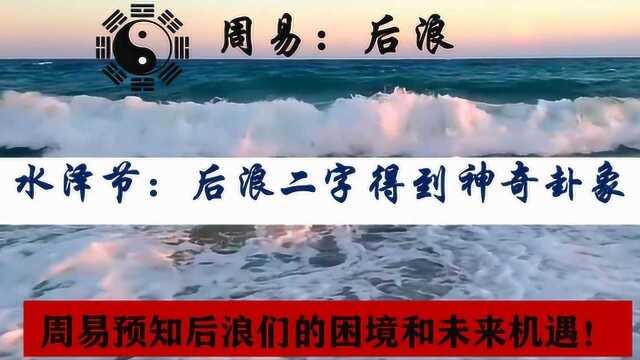 周易：后浪

水泽节：后浪二字得到神奇卦象

周易预知后浪们的困境和未来机遇！